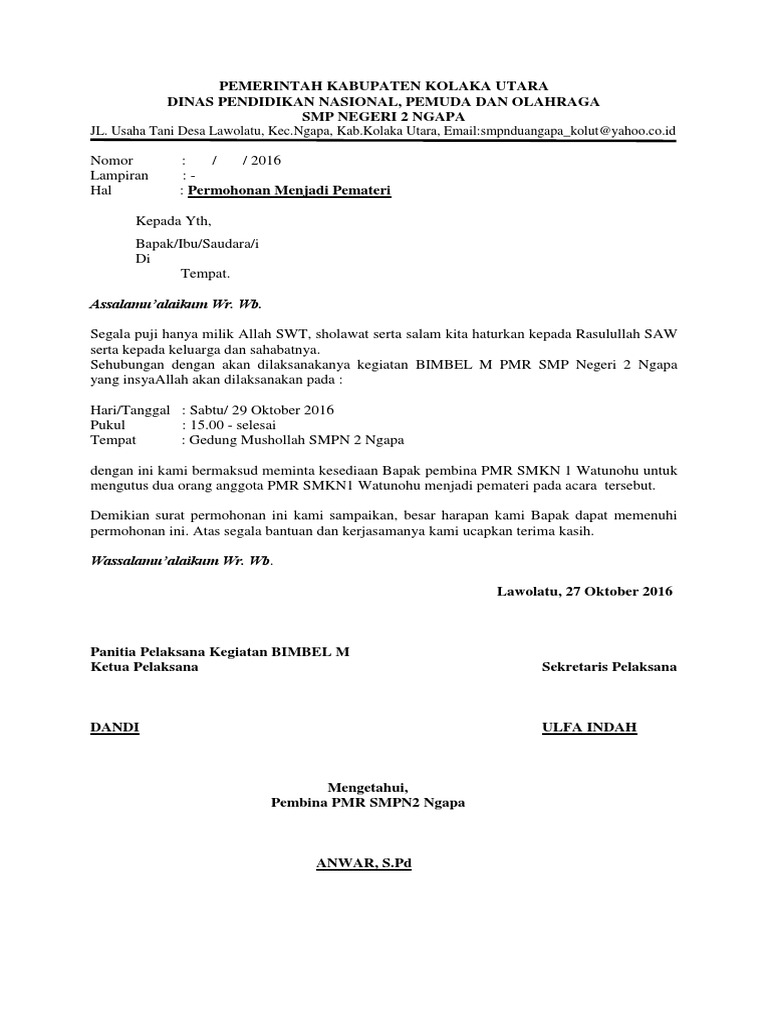 PEMERINTAH KABUPATEN KOLAKA UTARA
DINAS PENDIDIKAN NASIONAL, PEMUDA DAN OLAHRAGA
SMP NEGERI 2 NGAPA
JL. Usaha Tani Desa Lawolatu, Kec.Ngapa, Kab.Kolaka Utara, Email:smpnduangapa_kolut@yahoo.co.id

Nomor : / / 2016
Lampiran : -
Hal : Permohonan Menjadi Pemateri

Kepada Yth,

Bapak/Ibu/Saudara/i
Di
Tempat.

Assalamu'alaikum Wr. Wb.

Segala puji hanya milik Allah SWT, sholawat serta salam kita haturkan kepada Rasulullah SAW serta kepada keluarga dan sahabatnya.
Sehubungan dengan akan dilaksanakanya kegiatan BIMBEL M PMR SMP Negeri 2 Ngapa yang insyaAllah akan dilaksanakan pada :

Hari/Tanggal : Sabtu/ 29 Oktober 2016
Pukul : 15.00 - selesai
Tempat : Gedung Mushollah SMPN 2 Ngapa

dengan ini kami bermaksud meminta kesediaan Bapak pembina PMR SMKN 1 Watunohu untuk mengutus dua orang anggota PMR SMKN1 Watunohu menjadi pemateri pada acara tersebut.

Demikian surat permohonan ini kami sampaikan, besar harapan kami Bapak dapat memenuhi permohonan ini. Atas segala bantuan dan kerjasamanya kami ucapkan terima kasih.

Wassalamu'alaikum Wr. Wb.

Lawolatu, 27 Oktober 2016

Panitia Pelaksana Kegiatan BIMBEL M
Ketua Pelaksana

Sekretaris Pelaksana

DANDI

ULFA INDAH

Mengetahui,
Pembina PMR SMPN2 Ngapa

ANWAR, S.Pd